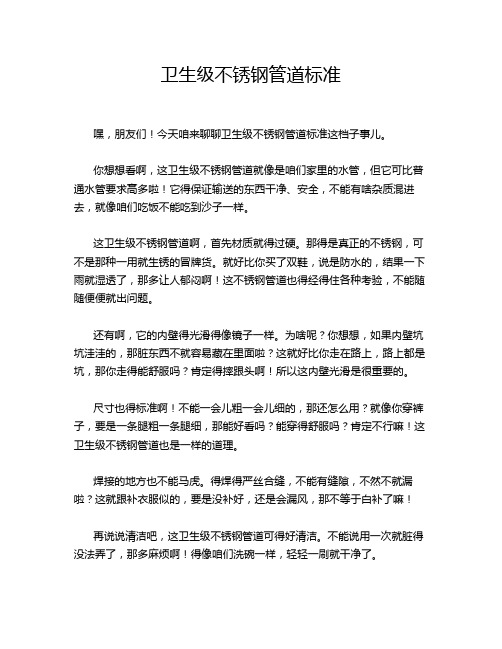 卫生级不锈钢管道标准

嘿，朋友们！今天咱来聊聊卫生级不锈钢管道标准这档子事儿。

你想想看啊，这卫生级不锈钢管道就像是咱们家里的水管，但它可比普通水管要求高多啦！它得保证输送的东西干净、安全，不能有啥杂质混进去，就像咱们吃饭不能吃到沙子一样。

这卫生级不锈钢管道啊，首先材质就得过硬。那得是真正的不锈钢，可不是那种一用就生锈的冒牌货。就好比你买了双鞋，说是防水的，结果一下雨就湿透了，那多让人郁闷啊！这不锈钢管道也得经得住各种考验，不能随随便便就出问题。

还有啊，它的内壁得光滑得像镜子一样。为啥呢？你想想，如果内壁坑坑洼洼的，那脏东西不就容易藏在里面啦？这就好比你走在路上，路上都是坑，那你走得能舒服吗？肯定得摔跟头啊！所以这内壁光滑是很重要的。

尺寸也得标准啊！不能一会儿粗一会儿细的，那还怎么用？就像你穿裤子，要是一条腿粗一条腿细，那能好看吗？能穿得舒服吗？肯定不行嘛！这卫生级不锈钢管道也是一样的道理。

焊接的地方也不能马虎。得焊得严丝合缝，不能有缝隙，不然不就漏啦？这就跟补衣服似的，要是没补好，还是会漏风，那不等于白补了嘛！

再说说清洁吧，这卫生级不锈钢管道可得好清洁。不能说用一次就脏得没法弄了，那多麻烦啊！得像咱们洗碗一样，轻轻一刷就干净了。